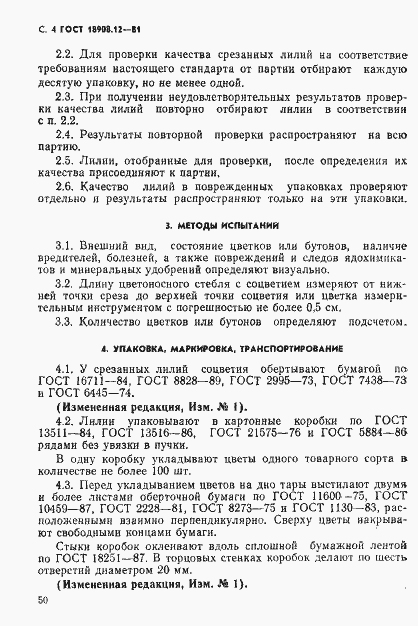 С. 4 ГОСТ 18908.12—81

2.2. Для проверки качества срезанных лилий на соответствие требованиям настоящего стандарта от партии отбирают каждую десятую упаковку, но не менее одной.

2.3. При получении неудовлетворительных результатов проверки качества лилий повторно отбирают лилии в соответствии с п. 2.2.

2.4. Результаты повторной проверки распространяют на всю партию.

2.5. Лилии, отобранные для проверки, после определения их качества присоединяют к партии.

2.6. Качество лилий в поврежденных упаковках проверяют отдельно и результаты распространяют только на эти упаковки.

3. МЕТОДЫ ИСПЫТАНИЙ

3.1. Внешний вид, состояние цветков или бутонов, наличие вредителей, болезней, а также повреждений и следов ядохимикатов и минеральных удобрений определяют визуально.

3.2. Длину цветоносного стебля с соцветием измеряют от нижней точки среза до верхней точки соцветия или цветка измерительным инструментом с погрешностью не более 0,5 см.

3.3. Количество цветков или бутонов определяют подсчетом.

4. УПАКОВКА, МАРКИРОВКА, ТРАНСПОРТИРОВАНИЕ

4.1. У срезанных лилий соцветия обертывают бумагой по ГОСТ 16711—84, ГОСТ 8828—89, ГОСТ 2995—73, ГОСТ 7438—73 и ГОСТ 6445—74.

(Измененная редакция, Изм. № 1).

4.2. Лилии упаковывают в картонные коробки по ГОСТ 13511—84, ГОСТ 13516—86, ГОСТ 21575—76 и ГОСТ 5884—86 рядами без увязки в пучки.

В одну коробку укладывают цветы одного товарного сорта в количестве не более 100 шт.

4.3. Перед укладыванием цветов на дно тары выстилают двумя и более листами оберточной бумаги по ГОСТ 11600—75, ГОСТ 10459—87, ГОСТ 2228—81, ГОСТ 8273—75 и ГОСТ 1130—83, расположенными взаимно перпендикулярно. Сверху цветы накрывают свободными концами бумаги.

Стыки коробок оклеивают вдоль сплошной бумажной лентой по ГОСТ 18251—87. В торцовых стенках коробок делают по шесть отверстий диаметром 20 мм.

(Измененная редакция, Изм. № 1).

50